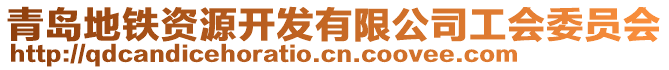 青岛地铁资源开发有限公司工会委员会
http://qdcandicehoratio.cn.coovee.com